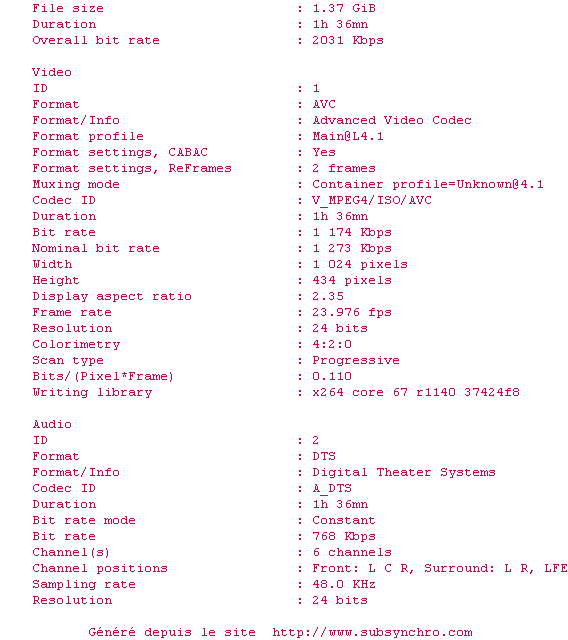 File size : 1.37 GiB
Duration : 1h 36mn
Overall bit rate : 2031 Kbps

Video
ID : 1
Format : AVC
Format/Info : Advanced Video Codec
Format profile : Main@L4.1
Format settings, CABAC : Yes
Format settings, ReFrames : 2 frames
Muxing mode : Container profile=Unknown@4.1
Codec ID : V_MPEG4/ISO/AVC
Duration : 1h 36mn
Bit rate : 1 174 Kbps
Nominal bit rate : 1 273 Kbps
Width : 1 024 pixels
Height : 434 pixels
Display aspect ratio : 2.35
Frame rate : 23.976 fps
Resolution : 24 bits
Colorimetry : 4:2:0
Scan type : Progressive
Bits/(Pixel*Frame) : 0.110
Writing library : x264 core 67 r1140 37424f8

Audio
ID : 2
Format : DTS
Format/Info : Digital Theater Systems
Codec ID : A_DTS
Duration : 1h 36mn
Bit rate mode : Constant
Bit rate : 768 Kbps
Channel(s) : 6 channels
Channel positions : Front: L C R, Surround: L R, LFE
Sampling rate : 48.0 KHz
Resolution : 24 bits

Généré depuis le site http://www.subsynchro.com